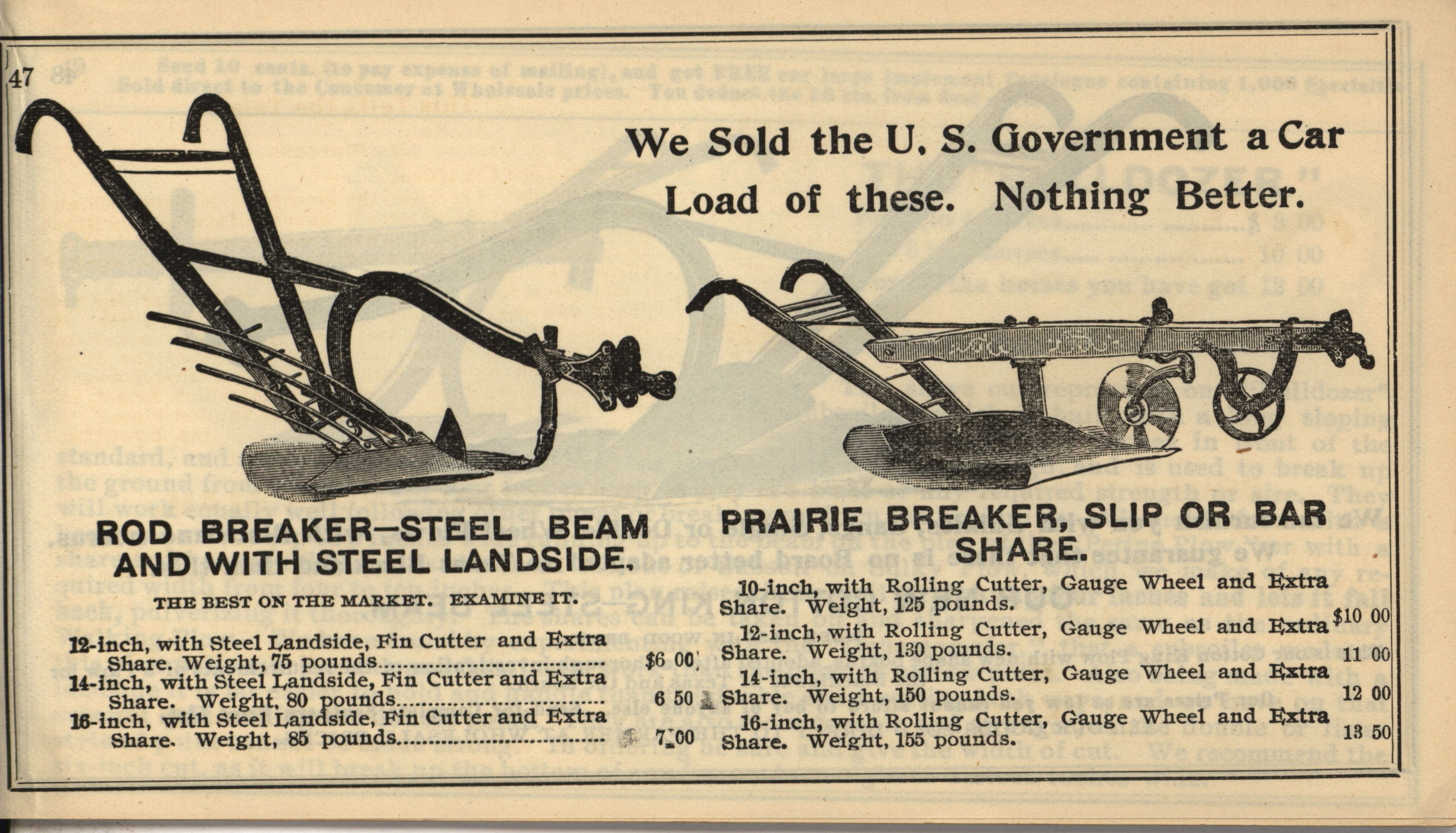 47

We Sold the U. S. Government a Car Load of these. Nothing Better.

ROD BREAKER—STEEL BEAM AND WITH STEEL LANDSIDE.

THE BEST ON THE MARKET. EXAMINE IT.

12-inch, with Steel Landside, Fin Cutter and Extra Share. Weight, 75 pounds $6 00

14-inch, with Steel Landside, Fin Cutter and Extra Share. Weight, 80 pounds 6 50

16-inch, with Steel Landside, Fin Cutter and Extra Share. Weight, 85 pounds 7 00

PRAIRIE BREAKER, SLIP OR BAR SHARE.

10-inch, with Rolling Cutter, Gauge Wheel and Extra Share. Weight, 125 pounds. $10 00

12-inch, with Rolling Cutter, Gauge Wheel and Extra Share. Weight, 130 pounds. 11 00

14-inch, with Rolling Cutter, Gauge Wheel and Extra Share. Weight, 150 pounds. 12 00

16-inch, with Rolling Cutter, Gauge Wheel and Extra Share. Weight, 155 pounds. 13 50